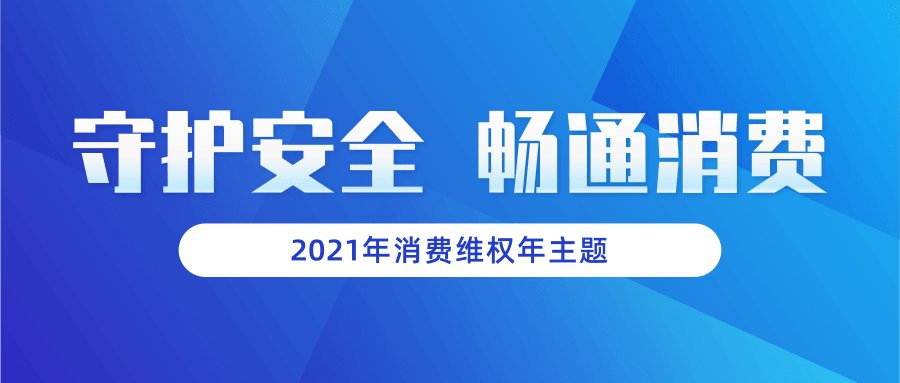 守护安全 畅通消费

2021年消费维权年主题